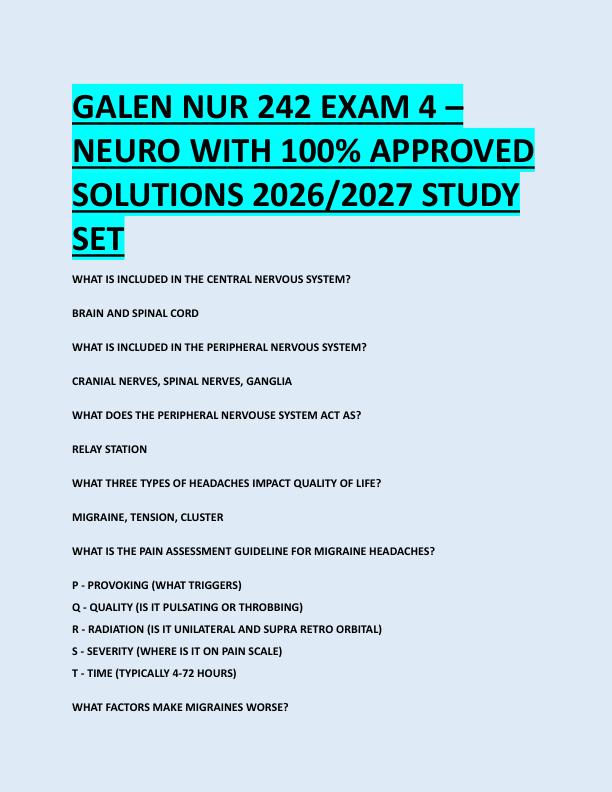 GALEN NUR 242 EXAM 4 – NEURO WITH 100% APPROVED SOLUTIONS 2026/2027 STUDY SET

WHAT IS INCLUDED IN THE CENTRAL NERVOUS SYSTEM?

BRAIN AND SPINAL CORD

WHAT IS INCLUDED IN THE PERIPHERAL NERVOUS SYSTEM?

CRANIAL NERVES, SPINAL NERVES, GANGLIA

WHAT DOES THE PERIPHERAL NERVOUSE SYSTEM ACT AS?

RELAY STATION

WHAT THREE TYPES OF HEADACHES IMPACT QUALITY OF LIFE?

MIGRAINE, TENSION, CLUSTER

WHAT IS THE PAIN ASSESSMENT GUIDELINE FOR MIGRAINE HEADACHES?

P - PROVOKING (WHAT TRIGGERS)
Q - QUALITY (IS IT PULSATING OR THROBBING)
R - RADIATION (IS IT UNILATERAL AND SUPRA RETRO ORBITAL)
S - SEVERITY (WHERE IS IT ON PAIN SCALE)
T - TIME (TYPICALLY 4-72 HOURS)

WHAT FACTORS MAKE MIGRAINES WORSE?